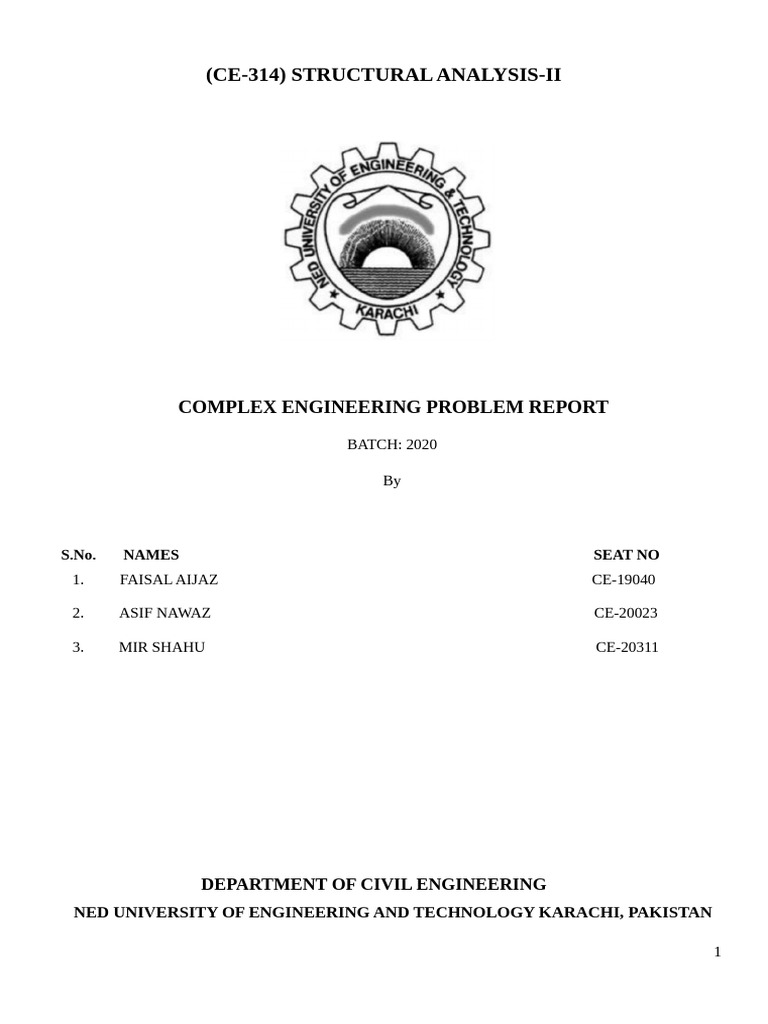 (CE-314) STRUCTURAL ANALYSIS-II

NED UNIVERSITY OF ENGINEERING & TECHNOLOGY
KARACHI

COMPLEX ENGINEERING PROBLEM REPORT

BATCH: 2020

By

| S.No. | NAMES | SEAT NO |
|---|---|---|
| 1. | FAISAL AIJAZ | CE-19040 |
| 2. | ASIF NAWAZ | CE-20023 |
| 3. | MIR SHAHU | CE-20311 |

DEPARTMENT OF CIVIL ENGINEERING

NED UNIVERSITY OF ENGINEERING AND TECHNOLOGY KARACHI, PAKISTAN

1